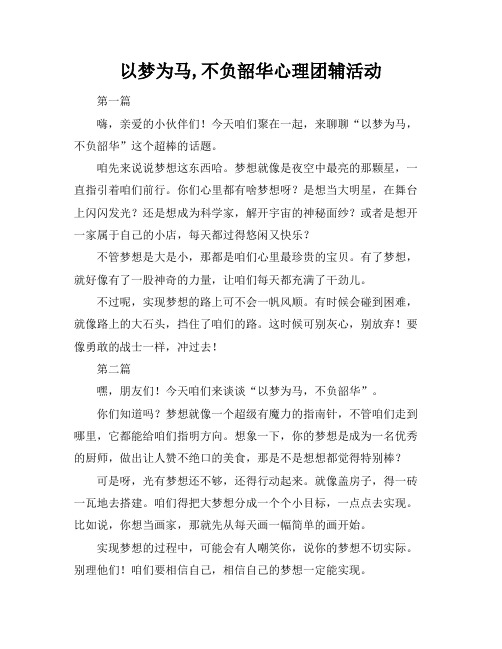 以梦为马,不负韶华心理团辅活动

第一篇

嗨，亲爱的小伙伴们！今天咱们聚在一起，来聊聊“以梦为马，不负韶华”这个超棒的话题。

咱先来说说梦想这东西哈。梦想就像是夜空中最亮的那颗星，一直指引着咱们前行。你们心里都有啥梦想呀？是想当大明星，在舞台上闪闪发光？还是想成为科学家，解开宇宙的神秘面纱？或者是想开一家属于自己的小店，每天都过得悠闲又快乐？

不管梦想是大是小，那都是咱们心里最珍贵的宝贝。有了梦想，就好像有了一股神奇的力量，让咱们每天都充满了干劲儿。

不过呢，实现梦想的路上可不会一帆风顺。有时候会碰到困难，就像路上的大石头，挡住了咱们的路。这时候可别灰心，别放弃！要像勇敢的战士一样，冲过去！

第二篇

嘿，朋友们！今天咱们来谈谈“以梦为马，不负韶华”。

你们知道吗？梦想就像一个超级有魔力的指南针，不管咱们走到哪里，它都能给咱们指明方向。想象一下，你的梦想是成为一名优秀的厨师，做出让人赞不绝口的美食，那是不是想想都觉得特别棒？

可是呀，光有梦想还不够，还得行动起来。就像盖房子，得一砖一瓦地去搭建。咱们得把大梦想分成一个个小目标，一点点去实现。比如说，你想当画家，那就先从每天画一幅简单的画开始。

实现梦想的过程中，可能会有人嘲笑你，说你的梦想不切实际。别理他们！咱们要相信自己，相信自己的梦想一定能实现。